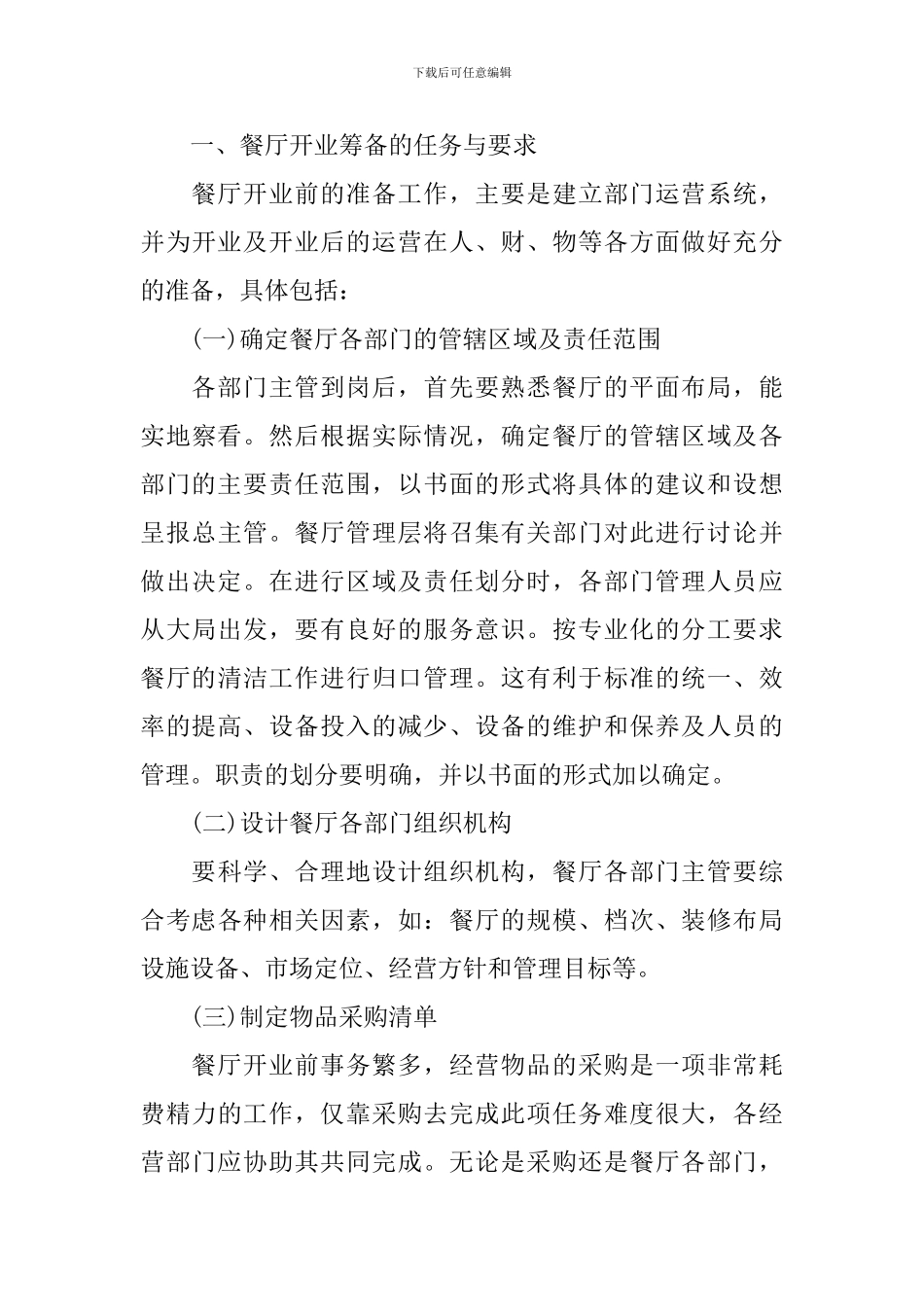 下载后可任意编辑

一、餐厅开业筹备的任务与要求

餐厅开业前的准备工作，主要是建立部门运营系统，并为开业及开业后的运营在人、财、物等各方面做好充分的准备，具体包括：

(一)确定餐厅各部门的管辖区域及责任范围

各部门主管到岗后，首先要熟悉餐厅的平面布局，能实地察看。然后根据实际情况，确定餐厅的管辖区域及各部门的主要责任范围，以书面的形式将具体的建议和设想呈报总主管。餐厅管理层将召集有关部门对此进行讨论并做出决定。在进行区域及责任划分时，各部门管理人员应从大局出发，要有良好的服务意识。按专业化的分工要求餐厅的清洁工作进行归口管理。这有利于标准的统一、效率的提高、设备投入的减少、设备的维护和保养及人员的管理。职责的划分要明确，并以书面的形式加以确定。

(二)设计餐厅各部门组织机构

要科学、合理地设计组织机构，餐厅各部门主管要综合考虑各种相关因素，如：餐厅的规模、档次、装修布局设施设备、市场定位、经营方针和管理目标等。

(三)制定物品采购清单

餐厅开业前事务繁多，经营物品的采购是一项非常耗费精力的工作，仅靠采购去完成此项任务难度很大，各经营部门应协助其共同完成。无论是采购还是餐厅各部门，